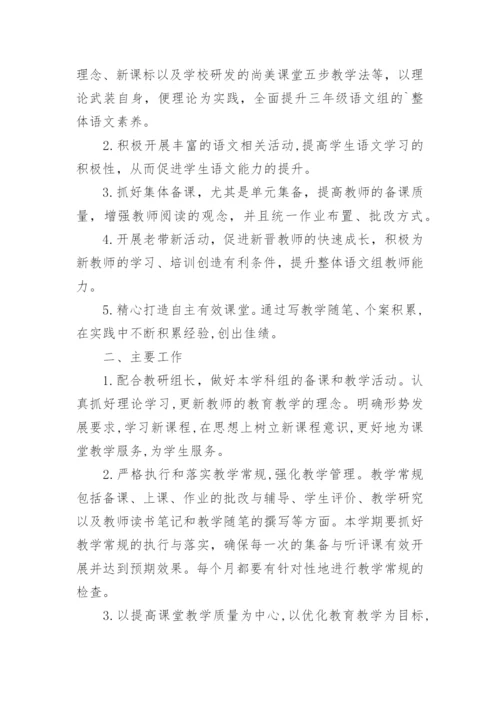 理念、新课标以及学校研发的尚美课堂五步教学法等，以理论武装自身，便理论为实践，全面提升三年级语文组的`整体语文素养。

2.积极开展丰富的语文相关活动，提高学生语文学习的积极性，从而促进学生语文能力的提升。

3.抓好集体备课，尤其是单元集备，提高教师的备课质量，增强教师阅读的观念，并且统一作业布置、批改方式。

4.开展老带新活动，促进新晋教师的快速成长，积极为新教师的学习、培训创造有利条件，提升整体语文组教师能力。

5.精心打造自主有效课堂。通过写教学随笔、个案积累，在实践中不断积累经验，创出佳绩。

二、主要工作

1.配合教研组长，做好本学科组的备课和教学活动。认真抓好理论学习，更新教师的教育教学的理念。明确形势发展要求，学习新课程，在思想上树立新课程意识，更好地为课堂教学服务，为学生服务。

2.严格执行和落实教学常规，强化教学管理。教学常规包括备课、上课、作业的批改与辅导、学生评价、教学研究以及教师读书笔记和教学随笔的撰写等方面。本学期要抓好教学常规的执行与落实，确保每一次的集备与听评课有效开展并达到预期效果。每个月都要有针对性地进行教学常规的检查。

3.以提高课堂教学质量为中心，以优化教育教学为目标，